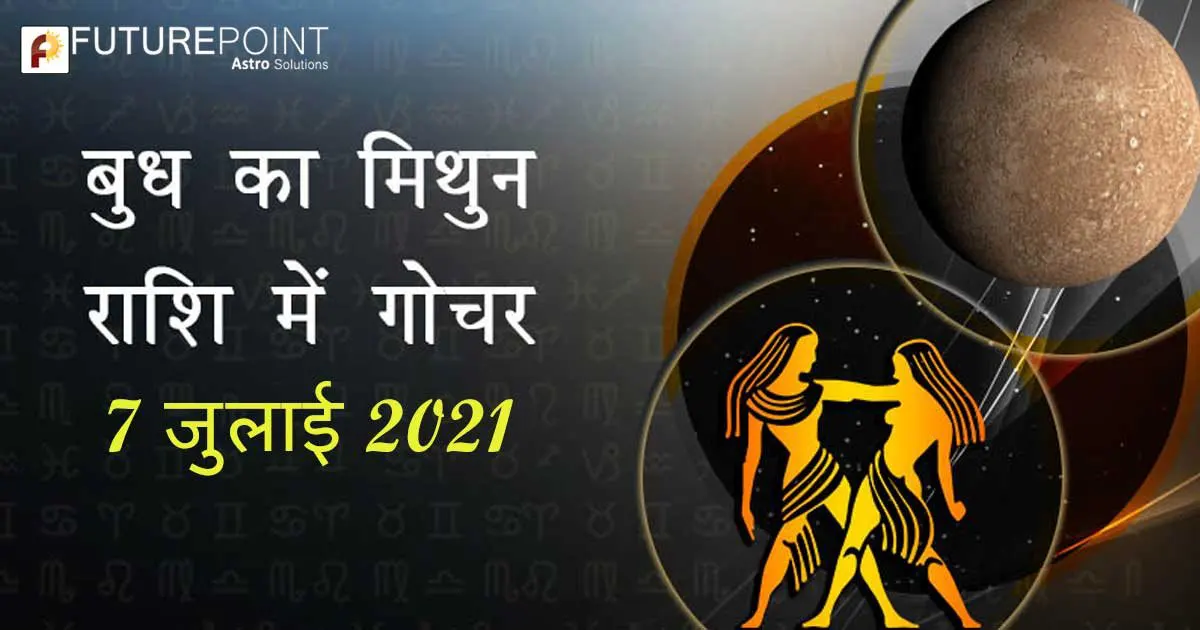 FUTUREPOINT
Astro Solutions

बुध का मिथुन राशि में गोचर

7 जुलाई 2021